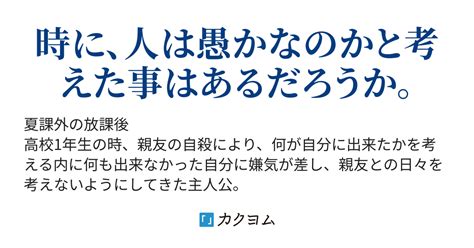 時に、人は愚かなのかと考えた事はあるだろうか。

夏課外の放課後
高校1年生の時、親友の自殺により、何が自分に出来たかを考える内に何も出来なかった自分に嫌気が差し、親友との日々を考えないようにしてきた主人公。

カクヨム